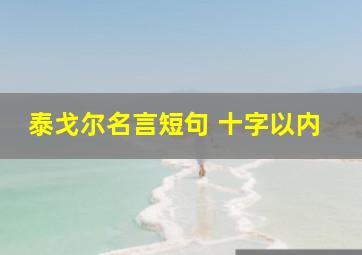 泰戈尔名言短句 十字以内